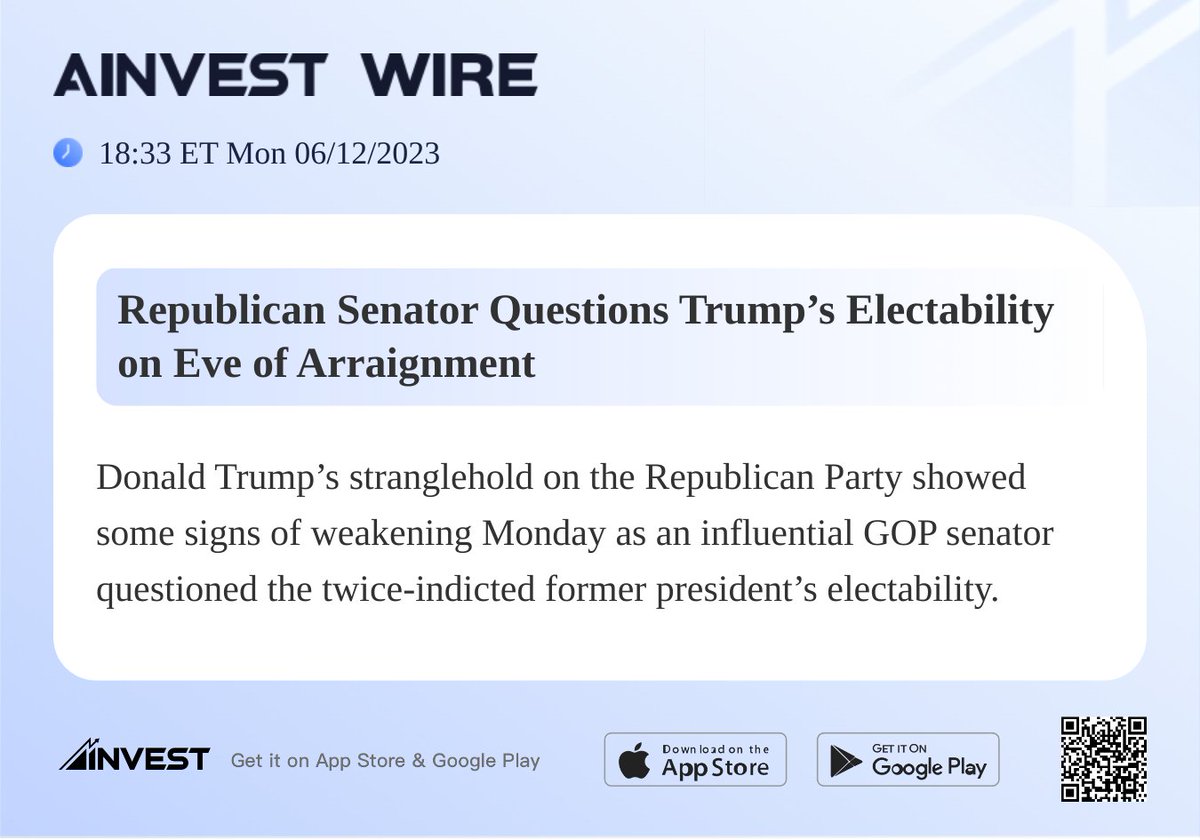 AINVEST WIRE

18:33 ET Mon 06/12/2023

Republican Senator Questions Trump’s Electability on Eve of Arraignment

Donald Trump’s stranglehold on the Republican Party showed some signs of weakening Monday as an influential GOP senator questioned the twice-indicted former president’s electability.

AINVEST Get it on App Store & Google Play

Download on the App Store

GET IT ON Google Play